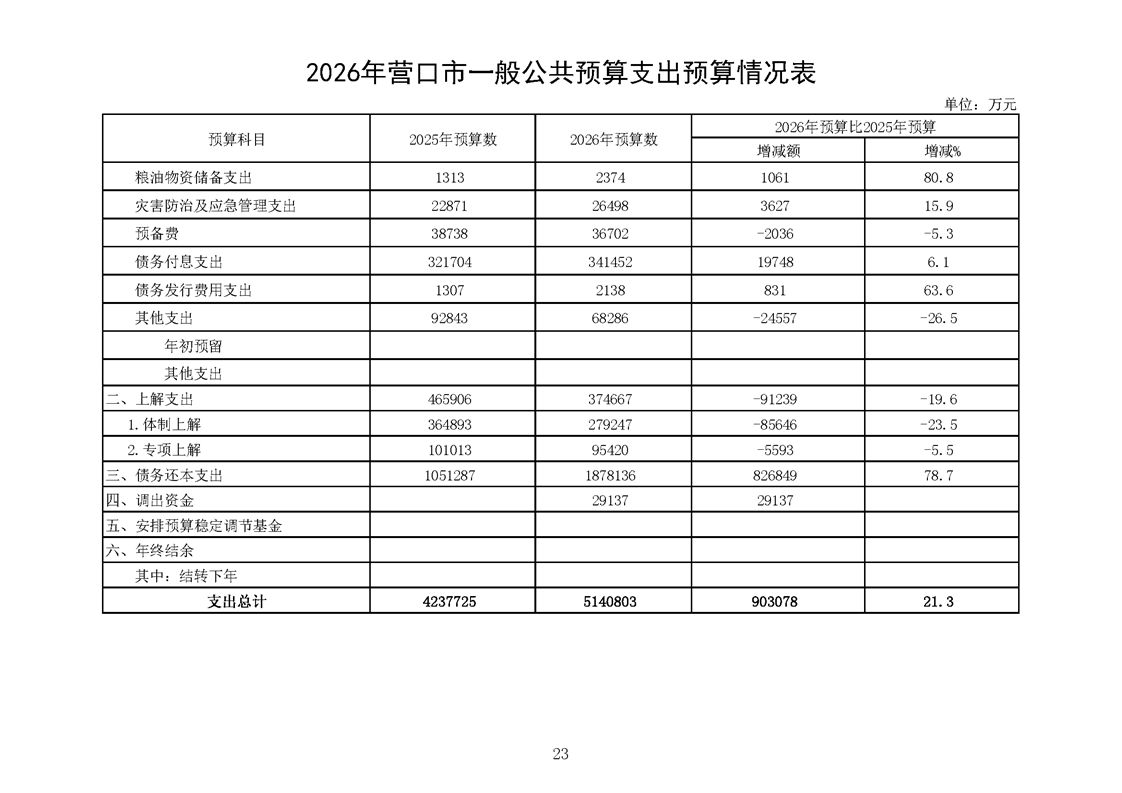 2026年营口市一般公共预算支出预算情况表

单位：万元

| 预算科目 | 2025年预算数 | 2026年预算数 | 2026年预算比2025年预算 增减额 | 2026年预算比2025年预算 增减% |
|---|---|---|---|---|
| 粮油物资储备支出 | 1313 | 2374 | 1061 | 80.8 |
| 灾害防治及应急管理支出 | 22871 | 26498 | 3627 | 15.9 |
| 预备费 | 38738 | 36702 | -2036 | -5.3 |
| 债务付息支出 | 321704 | 341452 | 19748 | 6.1 |
| 债务发行费用支出 | 1307 | 2138 | 831 | 63.6 |
| 其他支出 | 92843 | 68286 | -24557 | -26.5 |
| 年初预留 | | | | |
| 其他支出 | | | | |
| 二、上解支出 | 465906 | 374667 | -91239 | -19.6 |
| 1.体制上解 | 364893 | 279247 | -85646 | -23.5 |
| 2.专项上解 | 101013 | 95420 | -5593 | -5.5 |
| 三、债务还本支出 | 1051287 | 1878136 | 826849 | 78.7 |
| 四、调出资金 | | 29137 | 29137 | |
| 五、安排预算稳定调节基金 | | | | |
| 六、年终结余 | | | | |
| 其中：结转下年 | | | | |
| 支出总计 | 4237725 | 5140803 | 903078 | 21.3 |

23